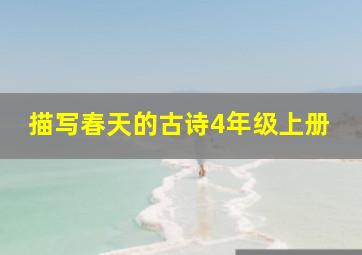 描写春天的古诗4年级上册